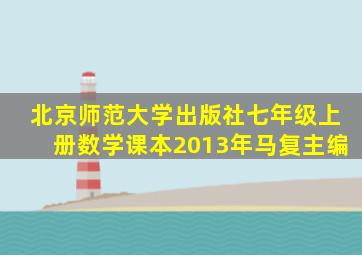 北京师范大学出版社七年级上册数学课本2013年马复主编